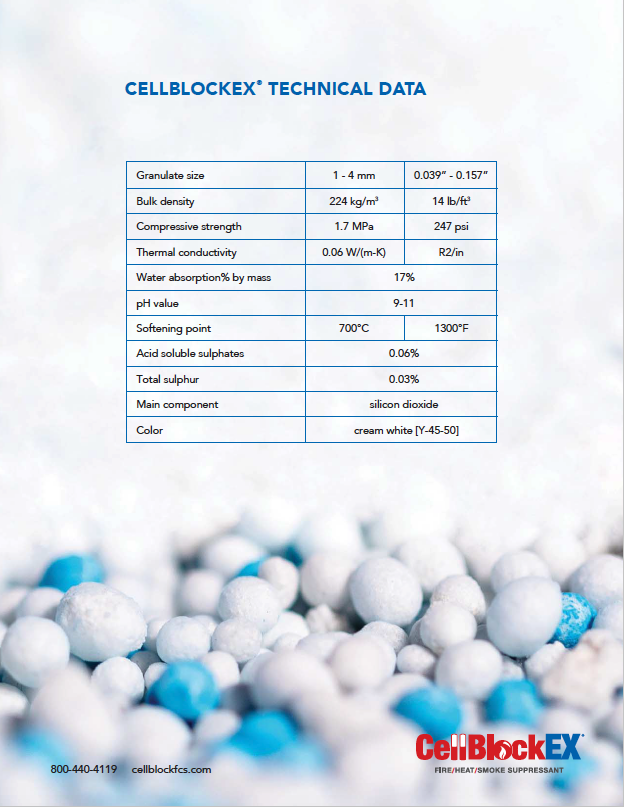 CELLBLOCKEX® TECHNICAL DATA

| Granulate size | 1 - 4 mm | 0.039" - 0.157" |
|---|---|---|
| Bulk density | 224 kg/m³ | 14 lb/ft³ |
| Compressive strength | 1.7 MPa | 247 psi |
| Thermal conductivity | 0.06 W/(m-K) | R2/in |
| Water absorption% by mass | 17% | |
| pH value | 9-11 | |
| Softening point | 700°C | 1300°F |
| Acid soluble sulphates | 0.06% | |
| Total sulphur | 0.03% | |
| Main component | silicon dioxide | |
| Color | cream white [Y-45-50] | |

800-440-4119 cellblockfcs.com

CellBlockEX®
FIRE/HEAT/SMOKE SUPPRESSANT